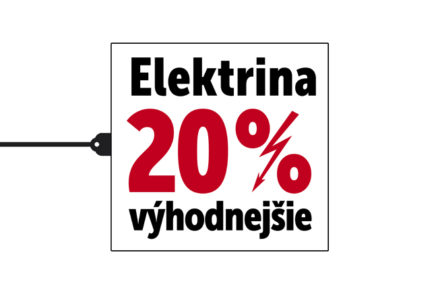 Elektrina
20%
výhodnejšie